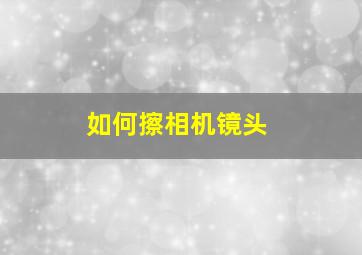 如何擦相机镜头